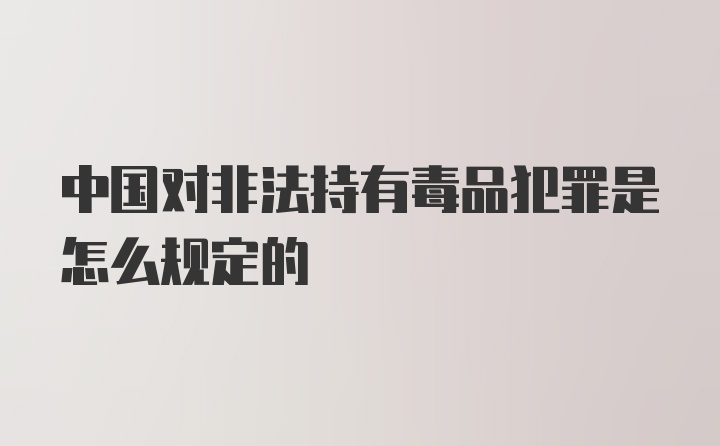 中国对非法持有毒品犯罪是怎么规定的